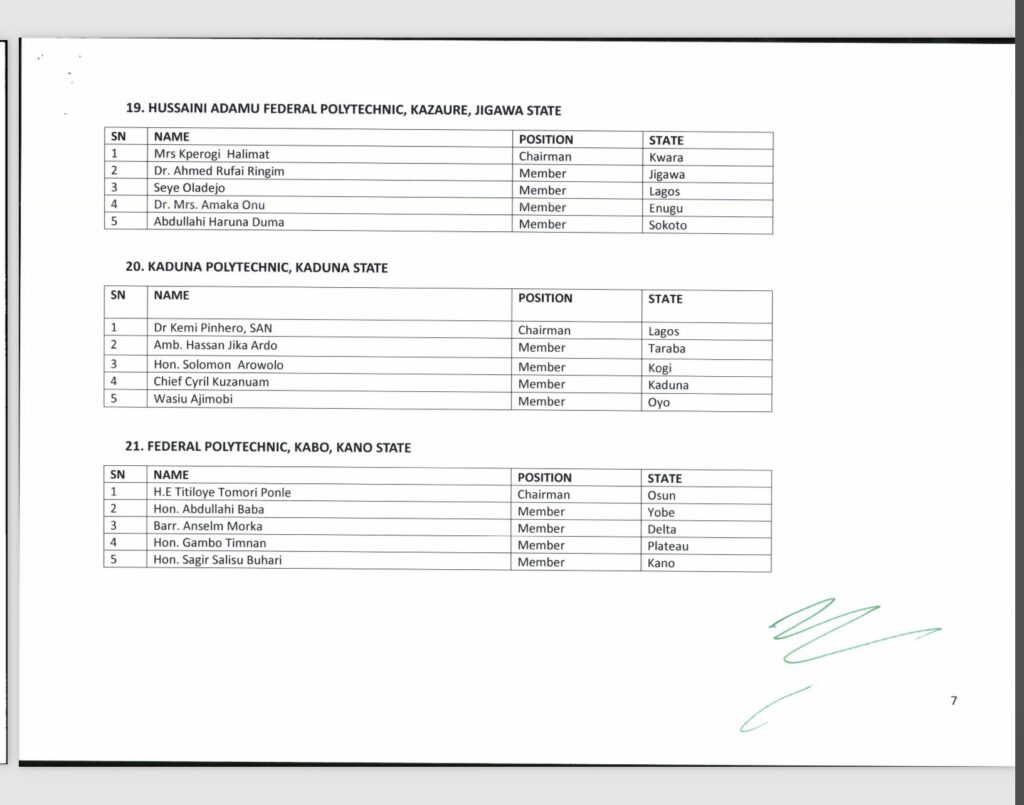 19. HUSSAINI ADAMU FEDERAL POLYTECHNIC, KAZAURE, JIGAWA STATE

| SN | NAME | POSITION | STATE |
|---|---|---|---|
| 1 | Mrs Kperogi Halimat | Chairman | Kwara |
| 2 | Dr. Ahmed Rufai Ringim | Member | Jigawa |
| 3 | Seye Oladejo | Member | Lagos |
| 4 | Dr. Mrs. Amaka Onu | Member | Enugu |
| 5 | Abdullahi Haruna Duma | Member | Sokoto |

20. KADUNA POLYTECHNIC, KADUNA STATE

| SN | NAME | POSITION | STATE |
|---|---|---|---|
| 1 | Dr Kemi Pinhero, SAN | Chairman | Lagos |
| 2 | Amb. Hassan Jika Ardo | Member | Taraba |
| 3 | Hon. Solomon Arowolo | Member | Kogi |
| 4 | Chief Cyril Kuzanuam | Member | Kaduna |
| 5 | Wasiu Ajimobi | Member | Oyo |

21. FEDERAL POLYTECHNIC, KABO, KANO STATE

| SN | NAME | POSITION | STATE |
|---|---|---|---|
| 1 | H.E Titiloye Tomori Ponle | Chairman | Osun |
| 2 | Hon. Abdullahi Baba | Member | Yobe |
| 3 | Barr. Anselm Morka | Member | Delta |
| 4 | Hon. Gambo Timnan | Member | Plateau |
| 5 | Hon. Sagir Salisu Buhari | Member | Kano |

7